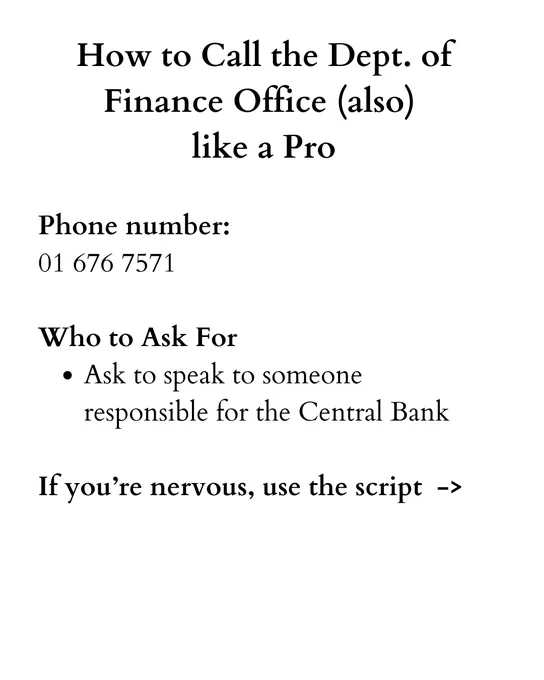 How to Call the Dept. of Finance Office (also) like a Pro

Phone number:
01 676 7571

Who to Ask For
• Ask to speak to someone responsible for the Central Bank

If you're nervous, use the script ->